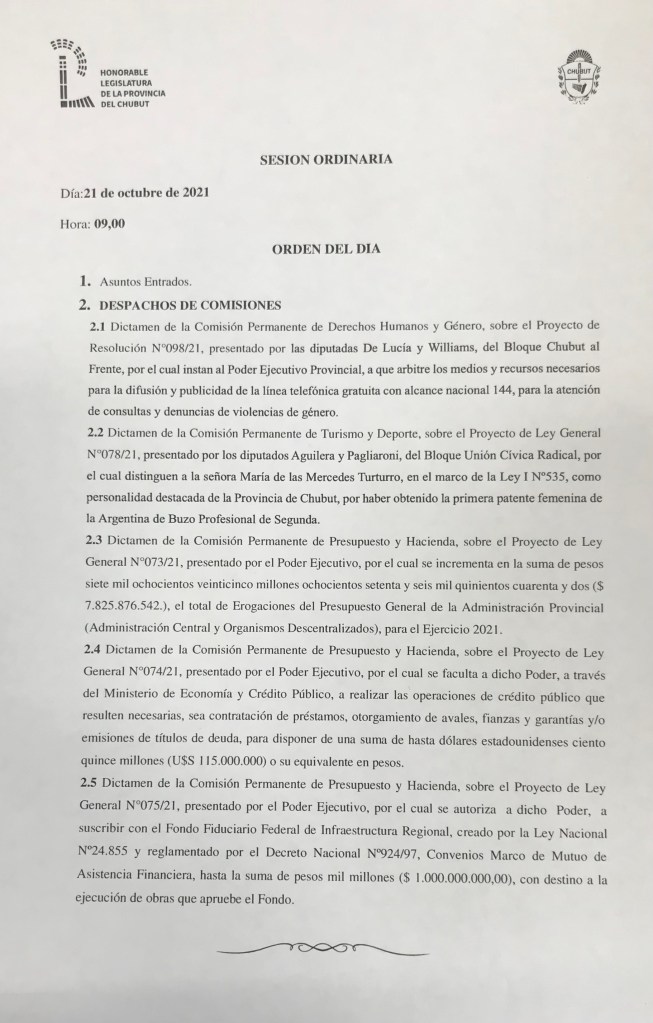 HONORABLE LEGISLATURA DE LA PROVINCIA DEL CHUBUT

CHUBUT

SESION ORDINARIA

Día:21 de octubre de 2021

Hora: 09,00

ORDEN DEL DIA

1. Asuntos Entrados.

2. DESPACHOS DE COMISIONES

2.1 Dictamen de la Comisión Permanente de Derechos Humanos y Género, sobre el Proyecto de Resolución N°098/21, presentado por las diputadas De Lucía y Williams, del Bloque Chubut al Frente, por el cual instan al Poder Ejecutivo Provincial, a que arbitre los medios y recursos necesarios para la difusión y publicidad de la línea telefónica gratuita con alcance nacional 144, para la atención de consultas y denuncias de violencias de género.

2.2 Dictamen de la Comisión Permanente de Turismo y Deporte, sobre el Proyecto de Ley General N°078/21, presentado por los diputados Aguilera y Pagliaroni, del Bloque Unión Cívica Radical, por el cual distinguen a la señora María de las Mercedes Turturro, en el marco de la Ley I N°535, como personalidad destacada de la Provincia de Chubut, por haber obtenido la primera patente femenina de la Argentina de Buzo Profesional de Segunda.

2.3 Dictamen de la Comisión Permanente de Presupuesto y Hacienda, sobre el Proyecto de Ley General N°073/21, presentado por el Poder Ejecutivo, por el cual se incrementa en la suma de pesos siete mil ochocientos veinticinco millones ochocientos setenta y seis mil quinientos cuarenta y dos ($ 7.825.876.542.), el total de Erogaciones del Presupuesto General de la Administración Provincial (Administración Central y Organismos Descentralizados), para el Ejercicio 2021.

2.4 Dictamen de la Comisión Permanente de Presupuesto y Hacienda, sobre el Proyecto de Ley General N°074/21, presentado por el Poder Ejecutivo, por el cual se faculta a dicho Poder, a través del Ministerio de Economía y Crédito Público, a realizar las operaciones de crédito público que resulten necesarias, sea contratación de préstamos, otorgamiento de avales, fianzas y garantías y/o emisiones de títulos de deuda, para disponer de una suma de hasta dólares estadounidenses ciento quince millones (U$S 115.000.000) o su equivalente en pesos.

2.5 Dictamen de la Comisión Permanente de Presupuesto y Hacienda, sobre el Proyecto de Ley General N°075/21, presentado por el Poder Ejecutivo, por el cual se autoriza a dicho Poder, a suscribir con el Fondo Fiduciario Federal de Infraestructura Regional, creado por la Ley Nacional N°24.855 y reglamentado por el Decreto Nacional N°924/97, Convenios Marco de Mutuo de Asistencia Financiera, hasta la suma de pesos mil millones ($ 1.000.000.000,00), con destino a la ejecución de obras que apruebe el Fondo.